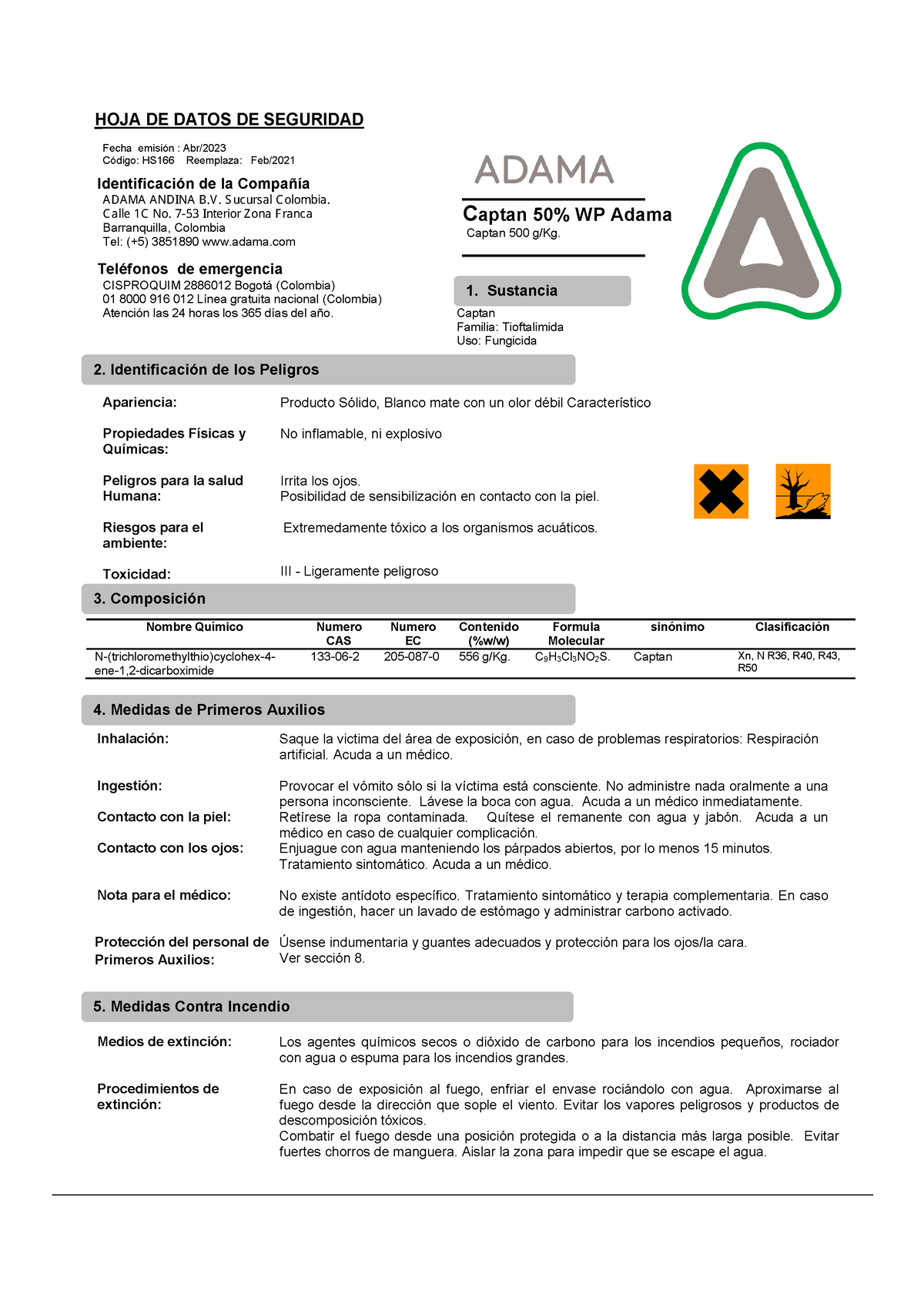 HOJA DE DATOS DE SEGURIDAD

Fecha emisión : Abr/2023
Código: HS166 Reemplaza: Feb/2021

Identificación de la Compañía
ADAMA ANDINA B.V. Sucursal Colombia.
Calle 1C No. 7-53 Interior Zona Franca
Barranquilla, Colombia
Tel: (+5) 3851890 www.adama.com

Teléfonos de emergencia
CISPROQUIM 2886012 Bogotá (Colombia)
01 8000 916 012 Línea gratuita nacional (Colombia)
Atención las 24 horas los 365 días del año.

ADAMA

Captan 50% WP Adama
Captan 500 g/Kg.

1. Sustancia
Captan
Familia: Tioftalimida
Uso: Fungicida

2. Identificación de los Peligros

Apariencia: Producto Sólido, Blanco mate con un olor débil Característico

Propiedades Físicas y Químicas: No inflamable, ni explosivo

Peligros para la salud Humana: Irrita los ojos.
Posibilidad de sensibilización en contacto con la piel.

Riesgos para el ambiente: Extremedamente tóxico a los organismos acuáticos.

Toxicidad: III - Ligeramente peligroso

3. Composición

| Nombre Químico | Numero CAS | Numero EC | Contenido (%w/w) | Formula Molecular | sinónimo | Clasificación |
|---|---|---|---|---|---|---|
| N-(trichloromethylthio)cyclohex-4-ene-1,2-dicarboximide | 133-06-2 | 205-087-0 | 556 g/Kg. | $C_9H_3Cl_3NO_2S$. | Captan | Xn, N R36, R40, R43, R50 |

4. Medidas de Primeros Auxilios

Inhalación: Saque la victima del área de exposición, en caso de problemas respiratorios: Respiración artificial. Acuda a un médico.

Ingestión: Provocar el vómito sólo si la víctima está consciente. No administre nada oralmente a una persona inconsciente. Lávese la boca con agua. Acuda a un médico inmediatamente.
Contacto con la piel: Retírese la ropa contaminada. Quítese el remanente con agua y jabón. Acuda a un médico en caso de cualquier complicación.
Contacto con los ojos: Enjuague con agua manteniendo los párpados abiertos, por lo menos 15 minutos. Tratamiento sintomático. Acuda a un médico.

Nota para el médico: No existe antídoto específico. Tratamiento sintomático y terapia complementaria. En caso de ingestión, hacer un lavado de estómago y administrar carbono activado.

Protección del personal de Primeros Auxilios: Úsense indumentaria y guantes adecuados y protección para los ojos/la cara.
Ver sección 8.

5. Medidas Contra Incendio

Medios de extinción: Los agentes químicos secos o dióxido de carbono para los incendios pequeños, rociador con agua o espuma para los incendios grandes.

Procedimientos de extinción: En caso de exposición al fuego, enfriar el envase rociándolo con agua. Aproximarse al fuego desde la dirección que sople el viento. Evitar los vapores peligrosos y productos de descomposición tóxicos.
Combatir el fuego desde una posición protegida o a la distancia más larga posible. Evitar fuertes chorros de manguera. Aislar la zona para impedir que se escape el agua.